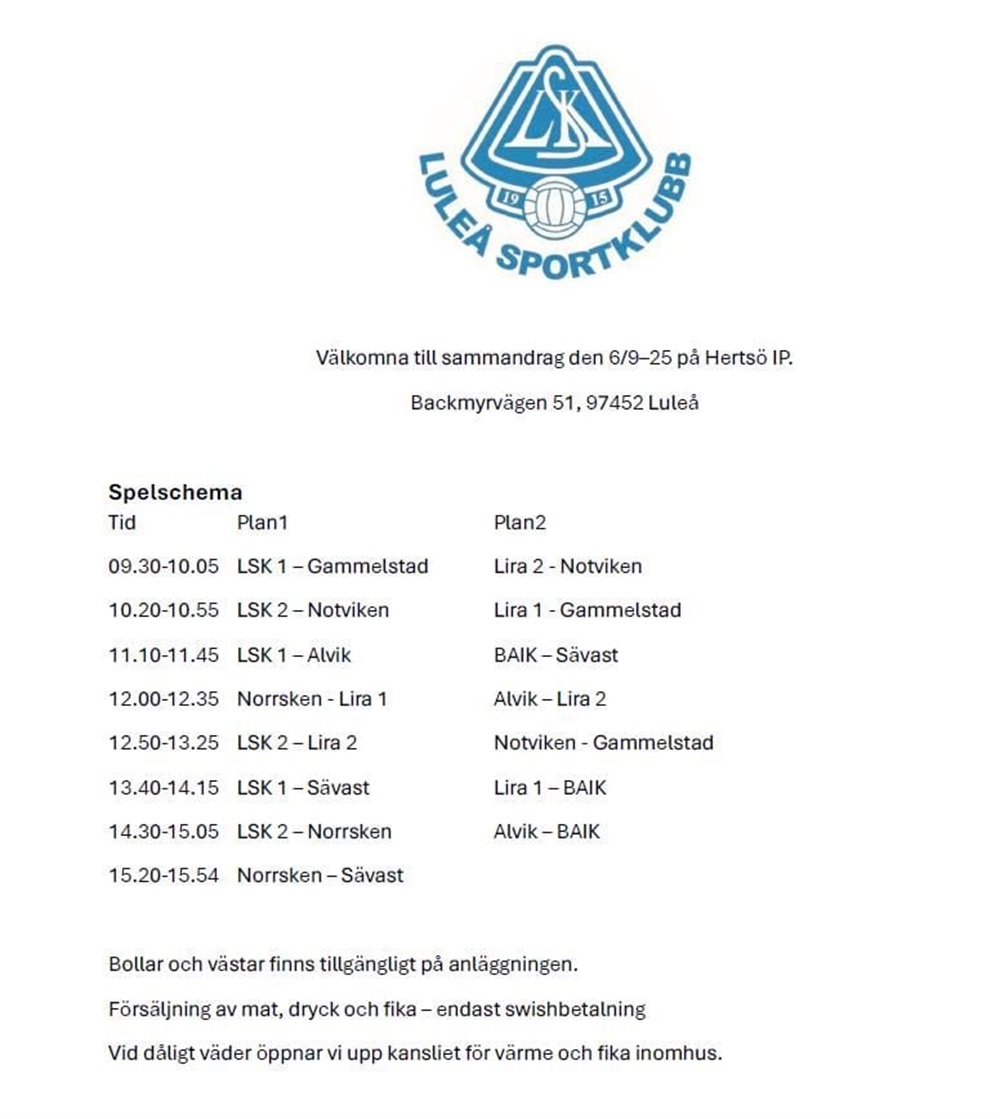 LSK
19 15
LULEÅ SPORTKLUBB

Välkomna till sammandrag den 6/9–25 på Hertsö IP.

Backmyrvägen 51, 97452 Luleå

**Spelschema**

| Tid | Plan1 | Plan2 |
|---|---|---|
| 09.30-10.05 | LSK 1 – Gammelstad | Lira 2 - Notviken |
| 10.20-10.55 | LSK 2 – Notviken | Lira 1 - Gammelstad |
| 11.10-11.45 | LSK 1 – Alvik | BAIK – Sävast |
| 12.00-12.35 | Norrsken - Lira 1 | Alvik – Lira 2 |
| 12.50-13.25 | LSK 2 – Lira 2 | Notviken - Gammelstad |
| 13.40-14.15 | LSK 1 – Sävast | Lira 1 – BAIK |
| 14.30-15.05 | LSK 2 – Norrsken | Alvik – BAIK |
| 15.20-15.54 | Norrsken – Sävast | |

Bollar och västar finns tillgängligt på anläggningen.

Försäljning av mat, dryck och fika – endast swishbetalning

Vid dåligt väder öppnar vi upp kansliet för värme och fika inomhus.